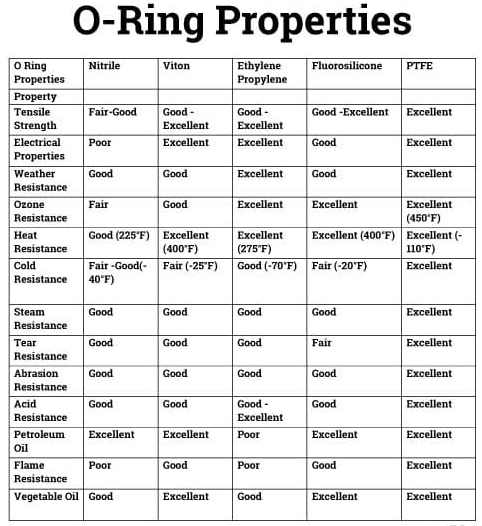 O-Ring Properties

| O Ring Properties | Nitrile | Viton | Ethylene Propylene | Fluorosilicone | PTFE |
|---|---|---|---|---|---|
| Property | | | | | |
| Tensile Strength | Fair-Good | Good - Excellent | Good - Excellent | Good -Excellent | Excellent |
| Electrical Properties | Poor | Excellent | Excellent | Good | Excellent |
| Weather Resistance | Good | Good | Excellent | Good | Excellent |
| Ozone Resistance | Fair | Good | Excellent | Excellent | Excellent (450°F) |
| Heat Resistance | Good (225°F) | Excellent (400°F) | Excellent (275°F) | Excellent (400°F) | Excellent (-110°F) |
| Cold Resistance | Fair -Good(-40°F) | Fair (-25°F) | Good (-70°F) | Fair (-20°F) | Excellent |
| Steam Resistance | Good | Good | Good | Good | Excellent |
| Tear Resistance | Good | Good | Good | Fair | Excellent |
| Abrasion Resistance | Good | Good | Good | Good | Excellent |
| Acid Resistance | Good | Good | Good - Excellent | Good | Excellent |
| Petroleum Oil | Excellent | Excellent | Poor | Excellent | Excellent |
| Flame Resistance | Poor | Good | Poor | Good | Excellent |
| Vegetable Oil | Good | Excellent | Good | Excellent | Excellent |